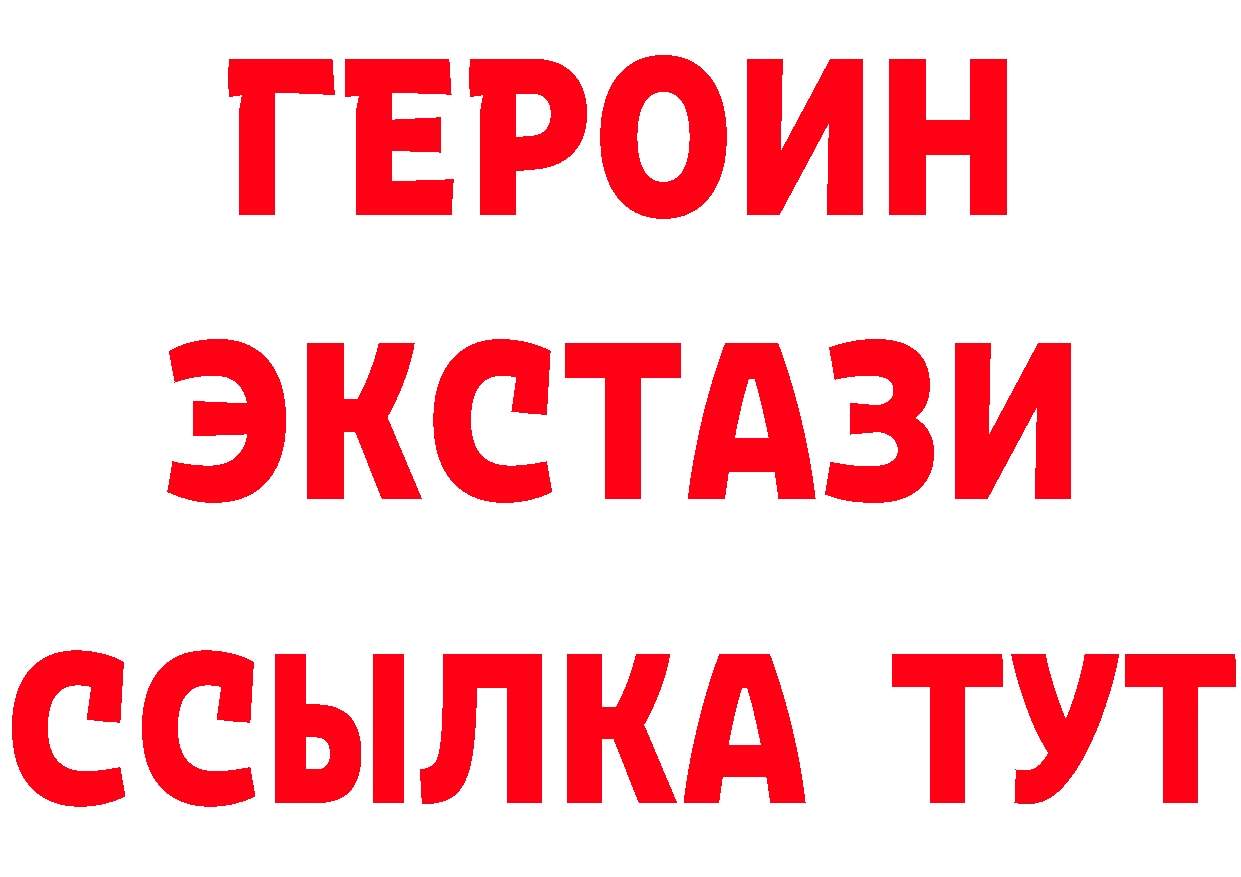 ГЕРОИН
ЭКСТАЗИ
ССЫЛКА ТУТ